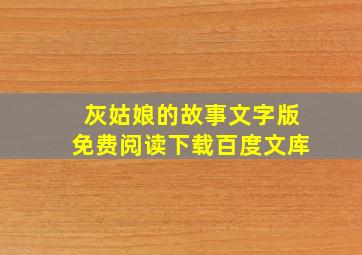 灰姑娘的故事文字版
免费阅读下载百度文库